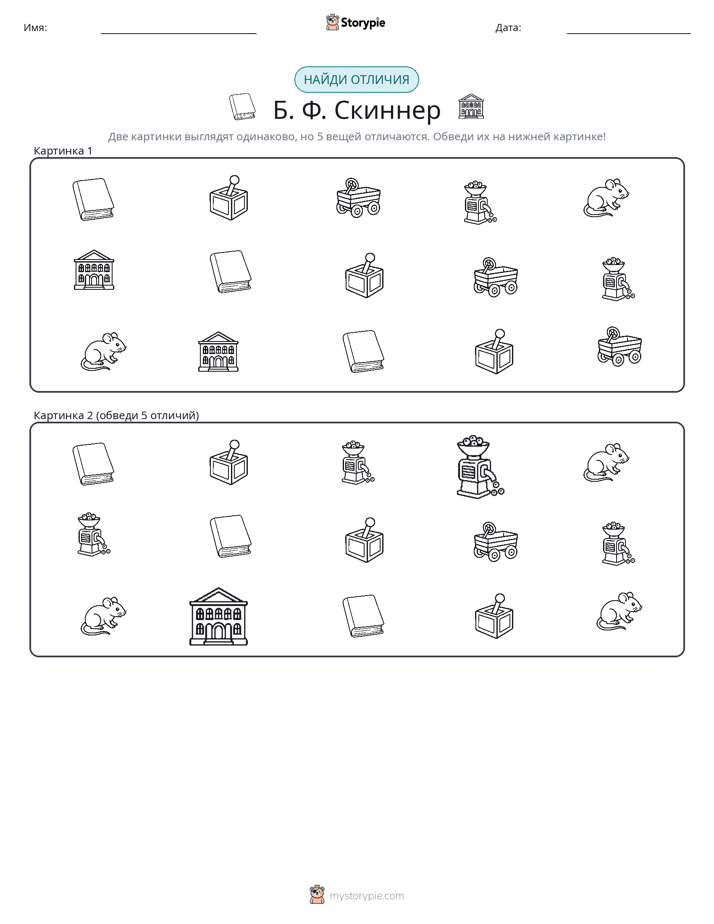 Имя: ____ Storypie Дата: ____

НАЙДИ ОТЛИЧИЯ

Б. Ф. Скиннер

Две картинки выглядят одинаково, но 5 вещей отличаются. Обведи их на нижней картинке!

Картинка 1

Картинка 2 (обведи 5 отличий)

mystorypie.com